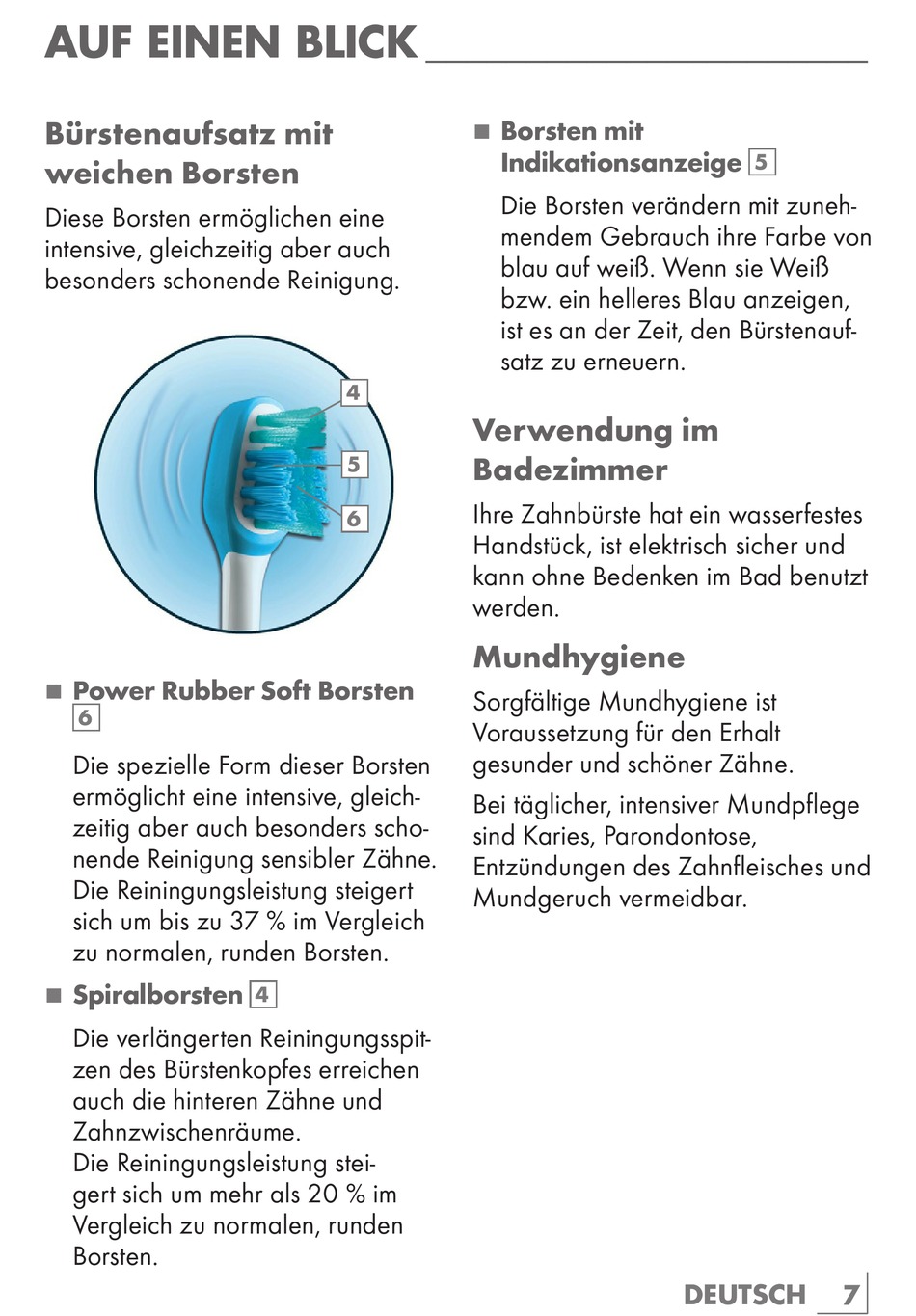 AUF EINEN BLICK

Bürstenaufsatz mit weichen Borsten

Diese Borsten ermöglichen eine intensive, gleichzeitig aber auch besonders schonende Reinigung.

4

5

6

■ Power Rubber Soft Borsten 6

Die spezielle Form dieser Borsten ermöglicht eine intensive, gleichzeitig aber auch besonders schonende Reinigung sensibler Zähne. Die Reiningungsleistung steigert sich um bis zu 37 % im Vergleich zu normalen, runden Borsten.

■ Spiralborsten 4

Die verlängerten Reiningungsspitzen des Bürstenkopfes erreichen auch die hinteren Zähne und Zahnzwischenräume.
Die Reiningungsleistung steigert sich um mehr als 20 % im Vergleich zu normalen, runden Borsten.

■ Borsten mit Indikationsanzeige 5

Die Borsten verändern mit zunehmendem Gebrauch ihre Farbe von blau auf weiß. Wenn sie Weiß bzw. ein helleres Blau anzeigen, ist es an der Zeit, den Bürstenaufsatz zu erneuern.

Verwendung im Badezimmer

Ihre Zahnbürste hat ein wasserfestes Handstück, ist elektrisch sicher und kann ohne Bedenken im Bad benutzt werden.

Mundhygiene

Sorgfältige Mundhygiene ist Voraussetzung für den Erhalt gesunder und schöner Zähne.

Bei täglicher, intensiver Mundpflege sind Karies, Parondontose, Entzündungen des Zahnfleisches und Mundgeruch vermeidbar.

DEUTSCH 7